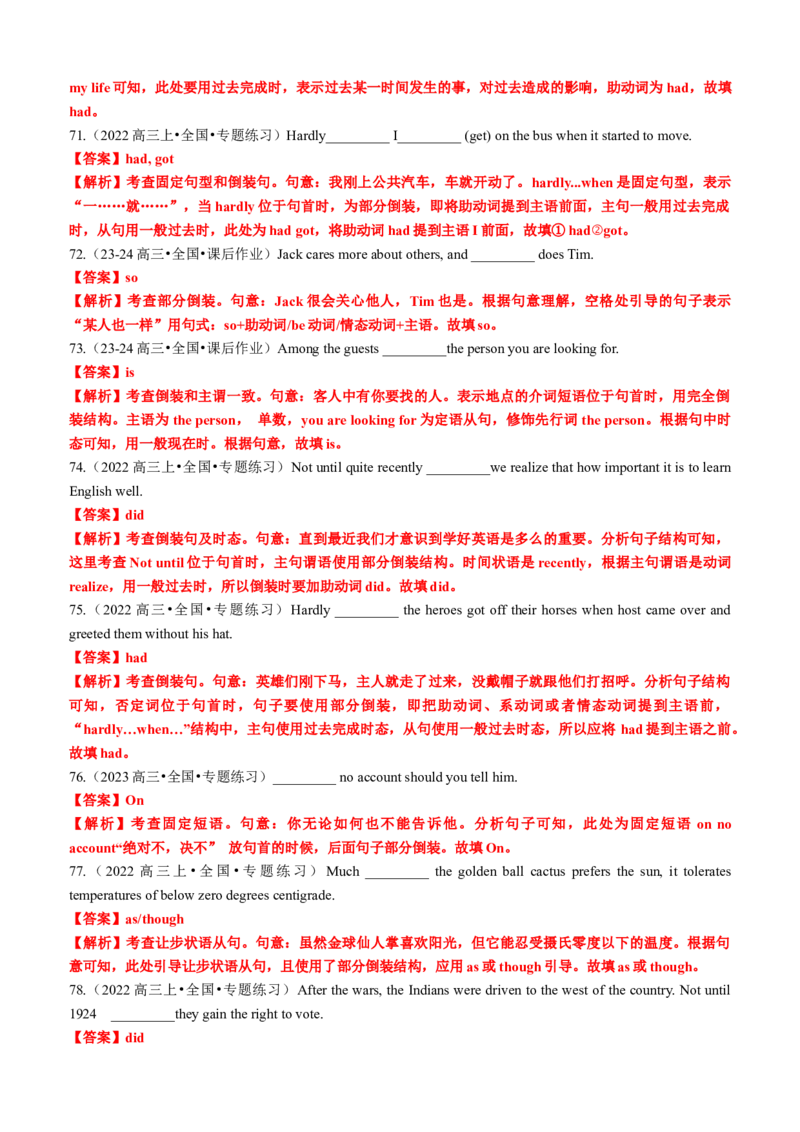 my life 可知，此处要用过去完成时，表示过去某一时间发生的事，对过去造成的影响，助动词为 had，故填 had。

71.（2022 高三上•全国•专题练习）Hardly_________ I_________ (get) on the bus when it started to move.

【答案】had, got

【解析】考查固定句型和倒装句。句意：我刚上公共汽车，车就开动了。hardly...when 是固定句型，表示“一……就……”，当 hardly 位于句首时，为部分倒装，即将助动词提到主语前面，主句一般用过去完成时，从句用一般过去时，此处为 had got，将助动词 had 提到主语 I 前面，故填① had②got。

72.（23-24 高三•全国•课后作业）Jack cares more about others, and _________ does Tim.

【答案】so

【解析】考查部分倒装。句意：Jack 很会关心他人，Tim 也是。根据句意理解，空格处引导的句子表示“某人也一样”用句式：so+助动词/be 动词/情态动词+主语。故填 so。

73.（23-24 高三•全国•课后作业）Among the guests _________the person you are looking for.

【答案】is

【解析】考查倒装和主谓一致。句意：客人中有你要找的人。表示地点的介词短语位于句首时，用完全倒装结构。主语为 the person， 单数，you are looking for 为定语从句，修饰先行词 the person。根据句中时态可知，用一般现在时。根据句意，故填 is。

74.（2022 高三上•全国•专题练习）Not until quite recently _________we realize that how important it is to learn English well.

【答案】did

【解析】考查倒装句及时态。句意：直到最近我们才意识到学好英语是多么的重要。分析句子结构可知，这里考查 Not until 位于句首时，主句谓语使用部分倒装结构。时间状语是 recently，根据主句谓语是动词 realize，用一般过去时，所以倒装时要加助动词 did。故填 did。

75.（2022 高三•全国•专题练习）Hardly _________ the heroes got off their horses when host came over and greeted them without his hat.

【答案】had

【解析】考查倒装句。句意：英雄们刚下马，主人就走了过来，没戴帽子就跟他们打招呼。分析句子结构可知，否定词位于句首时，句子要使用部分倒装，即把助动词、系动词或者情态动词提到主语前，“hardly…when…”结构中，主句使用过去完成时态，从句使用一般过去时态，所以应将 had 提到主语之前。故填 had。

76.（2023 高三•全国•专题练习）_________ no account should you tell him.

【答案】On

【解析】考查固定短语。句意：你无论如何也不能告诉他。分析句子可知，此处为固定短语 on no account“绝对不，决不” 放句首的时候，后面句子部分倒装。故填 On。

77.（2022 高三上•全国•专题练习）Much _________ the golden ball cactus prefers the sun, it tolerates temperatures of below zero degrees centigrade.

【答案】as/though

【解析】考查让步状语从句。句意：虽然金球仙人掌喜欢阳光，但它能忍受摄氏零度以下的温度。根据句意可知，此处引导让步状语从句，且使用了部分倒装结构，应用 as 或 though 引导。故填 as 或 though。

78.（2022 高三上•全国•专题练习）After the wars, the Indians were driven to the west of the country. Not until 1924 _________they gain the right to vote.

【答案】did